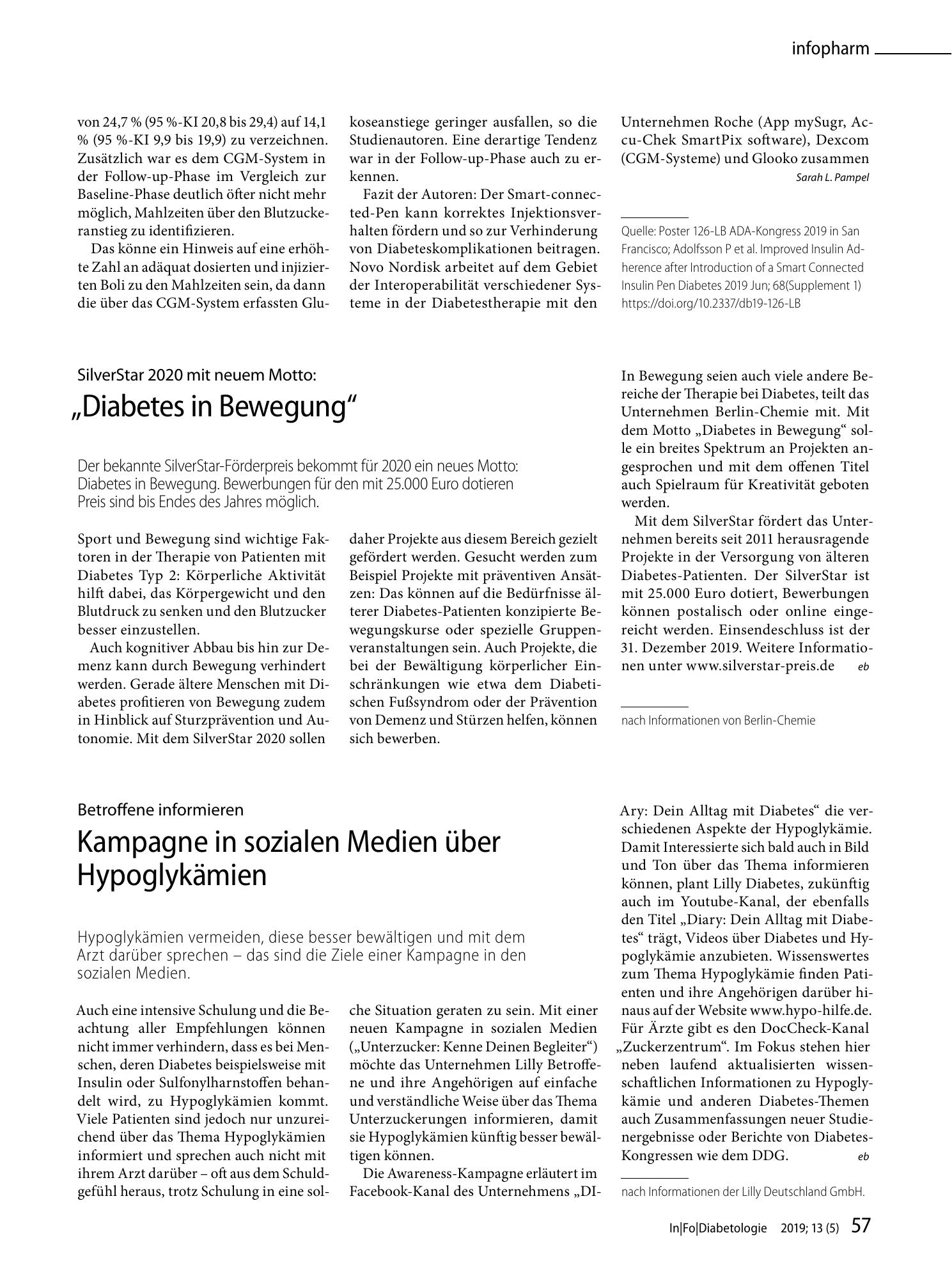 infopharm

von 24,7 % (95 %-KI 20,8 bis 29,4) auf 14,1 % (95 %-KI 9,9 bis 19,9) zu verzeichnen. Zusätzlich war es dem CGM-System in der Follow-up-Phase im Vergleich zur Baseline-Phase deutlich öfter nicht mehr möglich, Mahlzeiten über den Blutzuckeranstieg zu identifizieren.

Das könne ein Hinweis auf eine erhöhte Zahl an adäquat dosierten und injizierten Boli zu den Mahlzeiten sein, da dann die über das CGM-System erfassten Glukoseanstiege geringer ausfallen, so die Studienautoren. Eine derartige Tendenz war in der Follow-up-Phase auch zu erkennen.

Fazit der Autoren: Der Smart-connected-Pen kann korrektes Injektionsverhalten fördern und so zur Verhinderung von Diabeteskomplikationen beitragen. Novo Nordisk arbeitet auf dem Gebiet der Interoperabilität verschiedener Systeme in der Diabetestherapie mit den Unternehmen Roche (App mySugr, Accu-Chek SmartPix software), Dexcom (CGM-Systeme) und Glooko zusammen

Sarah L. Pampel

Quelle: Poster 126-LB ADA-Kongress 2019 in San Francisco; Adolfsson P et al. Improved Insulin Adherence after Introduction of a Smart Connected Insulin Pen Diabetes 2019 Jun; 68(Supplement 1) https://doi.org/10.2337/db19-126-LB

SilverStar 2020 mit neuem Motto:
„Diabetes in Bewegung“

Der bekannte SilverStar-Förderpreis bekommt für 2020 ein neues Motto: Diabetes in Bewegung. Bewerbungen für den mit 25.000 Euro dotieren Preis sind bis Endes des Jahres möglich.

Sport und Bewegung sind wichtige Faktoren in der Therapie von Patienten mit Diabetes Typ 2: Körperliche Aktivität hilft dabei, das Körpergewicht und den Blutdruck zu senken und den Blutzucker besser einzustellen.

Auch kognitiver Abbau bis hin zur Demenz kann durch Bewegung verhindert werden. Gerade ältere Menschen mit Diabetes profitieren von Bewegung zudem in Hinblick auf Sturzprävention und Autonomie. Mit dem SilverStar 2020 sollen daher Projekte aus diesem Bereich gezielt gefördert werden. Gesucht werden zum Beispiel Projekte mit präventiven Ansätzen: Das können auf die Bedürfnisse älterer Diabetes-Patienten konzipierte Bewegungskurse oder spezielle Gruppenveranstaltungen sein. Auch Projekte, die bei der Bewältigung körperlicher Einschränkungen wie etwa dem Diabetischen Fußsyndrom oder der Prävention von Demenz und Stürzen helfen, können sich bewerben.

In Bewegung seien auch viele andere Bereiche der Therapie bei Diabetes, teilt das Unternehmen Berlin-Chemie mit. Mit dem Motto „Diabetes in Bewegung“ solle ein breites Spektrum an Projekten angesprochen und mit dem offenen Titel auch Spielraum für Kreativität geboten werden.

Mit dem SilverStar fördert das Unternehmen bereits seit 2011 herausragende Projekte in der Versorgung von älteren Diabetes-Patienten. Der SilverStar ist mit 25.000 Euro dotiert, Bewerbungen können postalisch oder online eingereicht werden. Einsendeschluss ist der 31. Dezember 2019. Weitere Informationen unter www.silverstar-preis.de eb

nach Informationen von Berlin-Chemie

Betroffene informieren
Kampagne in sozialen Medien über Hypoglykämien

Hypoglykämien vermeiden, diese besser bewältigen und mit dem Arzt darüber sprechen – das sind die Ziele einer Kampagne in den sozialen Medien.

Auch eine intensive Schulung und die Beachtung aller Empfehlungen können nicht immer verhindern, dass es bei Menschen, deren Diabetes beispielsweise mit Insulin oder Sulfonylharnstoffen behandelt wird, zu Hypoglykämien kommt. Viele Patienten sind jedoch nur unzureichend über das Thema Hypoglykämien informiert und sprechen auch nicht mit ihrem Arzt darüber – oft aus dem Schuldgefühl heraus, trotz Schulung in eine solche Situation geraten zu sein. Mit einer neuen Kampagne in sozialen Medien („Unterzucker: Kenne Deinen Begleiter“) möchte das Unternehmen Lilly Betroffene und ihre Angehörigen auf einfache und verständliche Weise über das Thema Unterzuckerungen informieren, damit sie Hypoglykämien künftig besser bewältigen können.

Die Awareness-Kampagne erläutert im Facebook-Kanal des Unternehmens „DIAry: Dein Alltag mit Diabetes“ die verschiedenen Aspekte der Hypoglykämie. Damit Interessierte sich bald auch in Bild und Ton über das Thema informieren können, plant Lilly Diabetes, zukünftig auch im Youtube-Kanal, der ebenfalls den Titel „Diary: Dein Alltag mit Diabetes“ trägt, Videos über Diabetes und Hypoglykämie anzubieten. Wissenswertes zum Thema Hypoglykämie finden Patienten und ihre Angehörigen darüber hinaus auf der Website www.hypo-hilfe.de. Für Ärzte gibt es den DocCheck-Kanal „Zuckerzentrum“. Im Fokus stehen hier neben laufend aktualisierten wissenschaftlichen Informationen zu Hypoglykämie und anderen Diabetes-Themen auch Zusammenfassungen neuer Studienergebnisse oder Berichte von Diabetes-Kongressen wie dem DDG. eb

nach Informationen der Lilly Deutschland GmbH.

In|Fo|Diabetologie 2019; 13 (5) 57